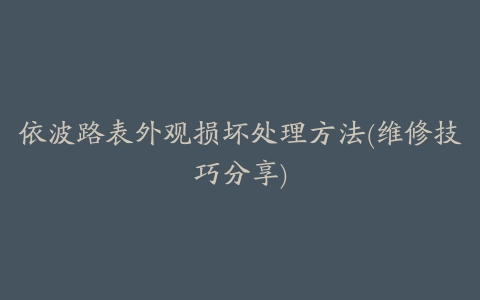 依波路表外观损坏处理方法(维修技巧分享)